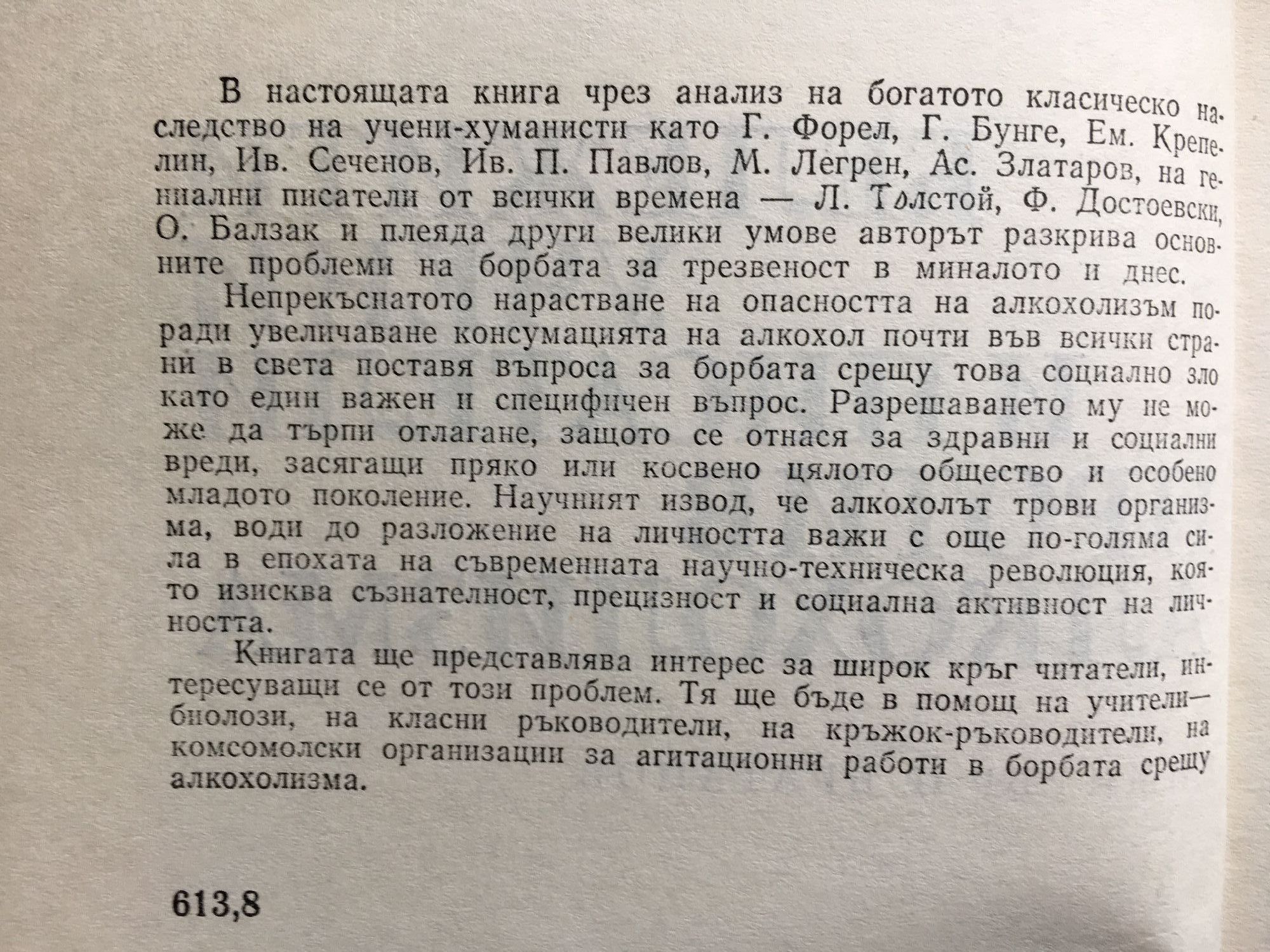 В настоящата книга чрез анализ на богатото класическо наследство на учени-хуманисти като Г. Форел, Г. Бунге, Ем. Крепелин, Ив. Сеченов, Ив. П. Павлов, М. Легрен, Ас. Златаров, на гениални писатели от всички времена — Л. Толстой, Ф. Достоевски, О. Балзак и плеяда други велики умове авторът разкрива основните проблеми на борбата за трезвеност в миналото и днес.

Непрекъснатото нарастване на опасността на алкохолизъм поради увеличаване консумацията на алкохол почти във всички страни в света поставя въпроса за борбата срещу това социално зло като един важен и специфичен въпрос. Разрешаването му не може да търпи отлагане, защото се отнася за здравни и социални вреди, засягащи пряко или косвено цялото общество и особено младото поколение. Научният извод, че алкохолът трови организма, води до разложение на личността важи с още по-голяма сила в епохата на съвременната научно-техническа революция, която изисква съзнателност, прецизност и социална активност на личността.

Книгата ще представлява интерес за широк кръг читатели, интересуващи се от този проблем. Тя ще бъде в помощ на учители—биолози, на класни ръководители, на кръжок-ръководители, на комсомолски организации за агитационни работи в борбата срещу алкохолизма.

613,8